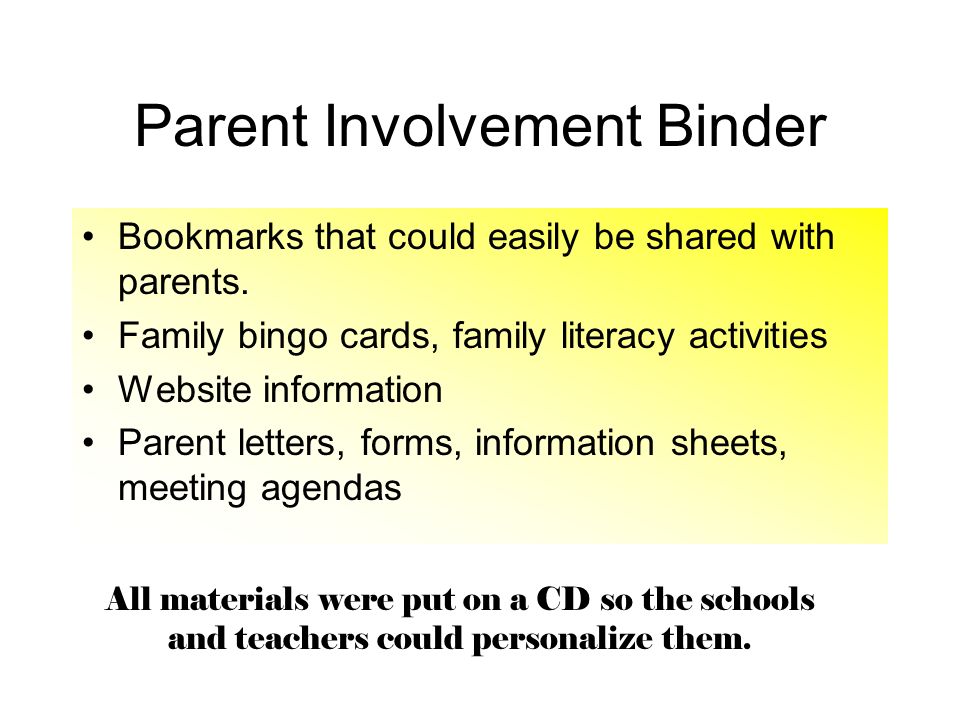 Parent Involvement Binder

• Bookmarks that could easily be shared with parents.
• Family bingo cards, family literacy activities
• Website information
• Parent letters, forms, information sheets, meeting agendas

All materials were put on a CD so the schools and teachers could personalize them.